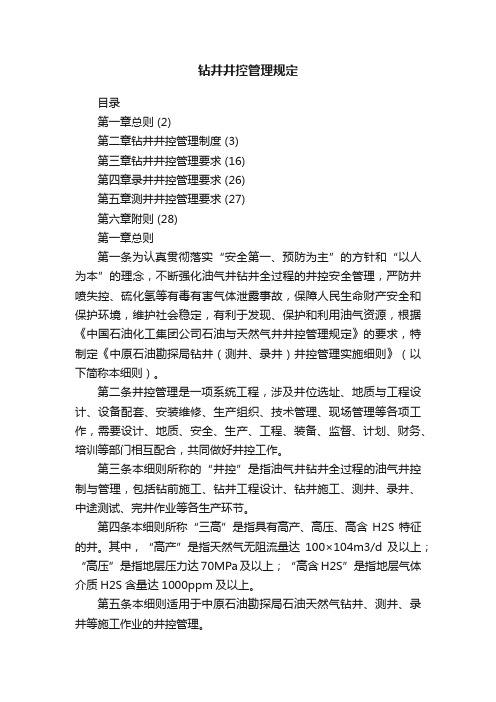 钻井井控管理规定

目录

第一章总则 (2)

第二章钻井井控管理制度 (3)

第三章钻井井控管理要求 (16)

第四章录井井控管理要求 (26)

第五章测井井控管理要求 (27)

第六章附则 (28)

第一章总则

第一条为认真贯彻落实“安全第一、预防为主”的方针和“以人为本”的理念，不断强化油气井钻井全过程的井控安全管理，严防井喷失控、硫化氢等有毒有害气体泄露事故，保障人民生命财产安全和保护环境，维护社会稳定，有利于发现、保护和利用油气资源，根据《中国石油化工集团公司石油与天然气井井控管理规定》的要求，特制定《中原石油勘探局钻井（测井、录井）井控管理实施细则》（以下简称本细则）。

第二条井控管理是一项系统工程，涉及井位选址、地质与工程设计、设备配套、安装维修、生产组织、技术管理、现场管理等各项工作，需要设计、地质、安全、生产、工程、装备、监督、计划、财务、培训等部门相互配合，共同做好井控工作。

第三条本细则所称的“井控”是指油气井钻井全过程的油气井控制与管理，包括钻前施工、钻井工程设计、钻井施工、测井、录井、中途测试、完井作业等各生产环节。

第四条本细则所称“三高”是指具有高产、高压、高含 H2S 特征的井。其中，“高产”是指天然气无阻流量达 100×104m3/d 及以上；“高压”是指地层压力达 70MPa 及以上；“高含 H2S”是指地层气体介质 H2S 含量达 1000ppm 及以上。

第五条本细则适用于中原石油勘探局石油天然气钻井、测井、录井等施工作业的井控管理。